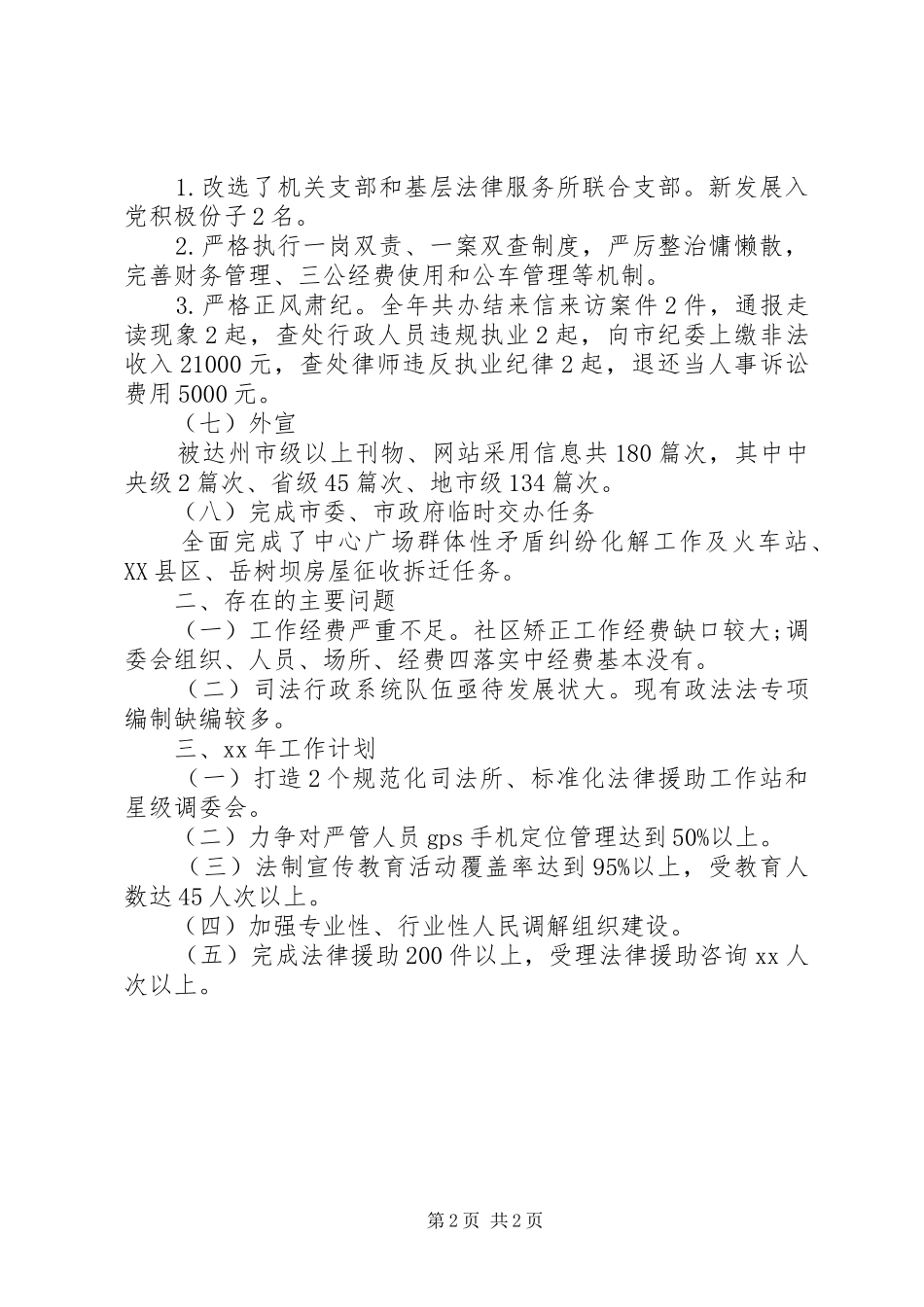 1.改选了机关支部和基层法律服务所联合支部。新发展入党积极份子2名。

2.严格执行一岗双责、一案双查制度，严厉整治慵懒散，完善财务管理、三公经费使用和公车管理等机制。

3.严格正风肃纪。全年共办结来信来访案件2件，通报走读现象2起，查处行政人员违规执业2起，向市纪委上缴非法收入21000元，查处律师违反执业纪律2起，退还当人事诉讼费用5000元。

（七）外宣

被达州市级以上刊物、网站采用信息共180篇次，其中中央级2篇次、省级45篇次、地市级134篇次。

（八）完成市委、市政府临时交办任务

全面完成了中心广场群体性矛盾纠纷化解工作及火车站、XX县区、岳树坝房屋征收拆迁任务。

二、存在的主要问题

（一）工作经费严重不足。社区矫正工作经费缺口较大;调委会组织、人员、场所、经费四落实中经费基本没有。

（二）司法行政系统队伍亟待发展状大。现有政法法专项编制缺编较多。

三、xx年工作计划

（一）打造2个规范化司法所、标准化法律援助工作站和星级调委会。

（二）力争对严管人员gps手机定位管理达到50%以上。

（三）法制宣传教育活动覆盖率达到95%以上，受教育人数达45人次以上。

（四）加强专业性、行业性人民调解组织建设。

（五）完成法律援助200件以上，受理法律援助咨询xx人次以上。

第2页 共2页